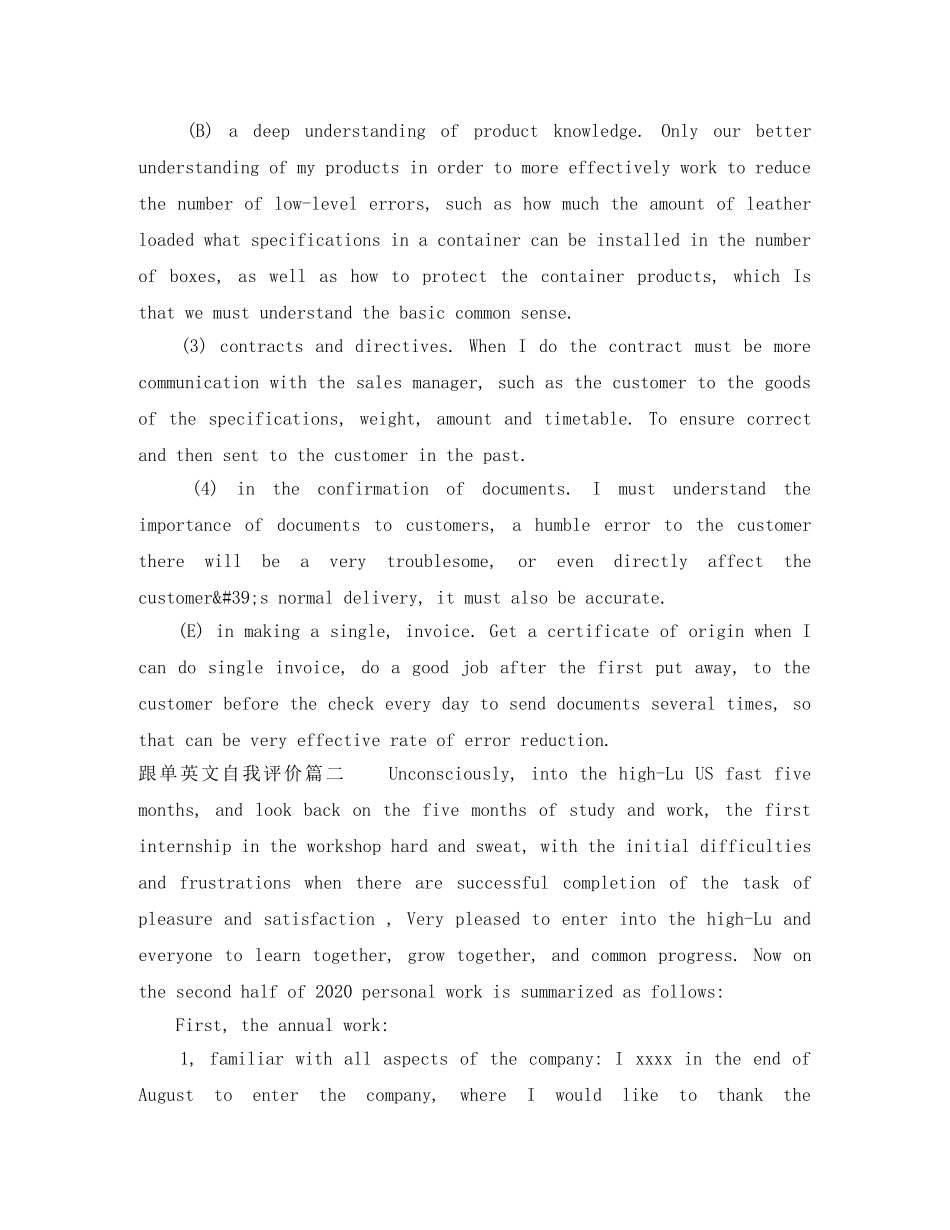 (B) a deep understanding of product knowledge. Only our better understanding of my products in order to more effectively work to reduce the number of low-level errors, such as how much the amount of leather loaded what specifications in a container can be installed in the number of boxes, as well as how to protect the container products, which Is that we must understand the basic common sense.

(3) contracts and directives. When I do the contract must be more communication with the sales manager, such as the customer to the goods of the specifications, weight, amount and timetable. To ensure correct and then sent to the customer in the past.

(4) in the confirmation of documents. I must understand the importance of documents to customers, a humble error to the customer there will be a very troublesome, or even directly affect the customer&#39;s normal delivery, it must also be accurate.

(E) in making a single, invoice. Get a certificate of origin when I can do single invoice, do a good job after the first put away, to the customer before the check every day to send documents several times, so that can be very effective rate of error reduction.

跟单英文自我评价篇二 Unconsciously, into the high-Lu US fast five months, and look back on the five months of study and work, the first internship in the workshop hard and sweat, with the initial difficulties and frustrations when there are successful completion of the task of pleasure and satisfaction , Very pleased to enter into the high-Lu and everyone to learn together, grow together, and common progress. Now on the second half of 2020 personal work is summarized as follows:

First, the annual work:

1, familiar with all aspects of the company: I xxxx in the end of August to enter the company, where I would like to thank the